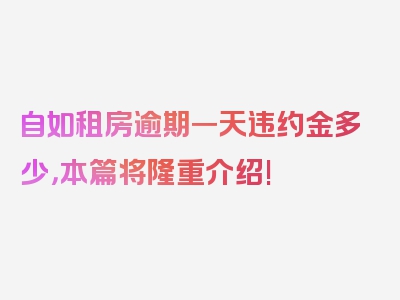 自如租房逾期一天违约金多少,本篇将隆重介绍!